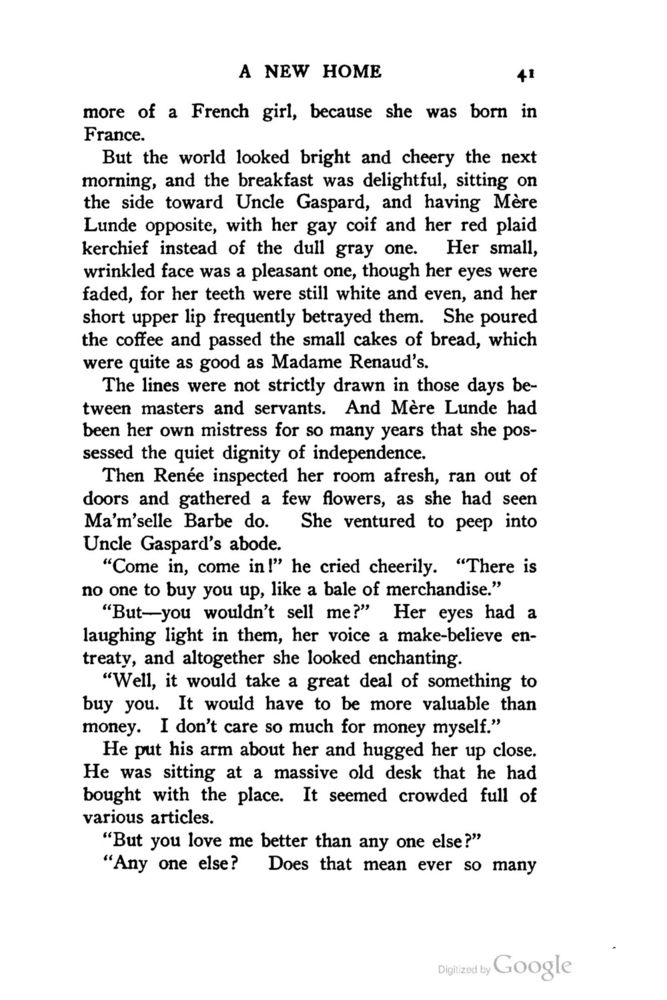 A NEW HOME 41

more of a French girl, because she was born in France.

But the world looked bright and cheery the next morning, and the breakfast was delightful, sitting on the side toward Uncle Gaspard, and having Mère Lunde opposite, with her gay coif and her red plaid kerchief instead of the dull gray one. Her small, wrinkled face was a pleasant one, though her eyes were faded, for her teeth were still white and even, and her short upper lip frequently betrayed them. She poured the coffee and passed the small cakes of bread, which were quite as good as Madame Renaud's.

The lines were not strictly drawn in those days between masters and servants. And Mère Lunde had been her own mistress for so many years that she possessed the quiet dignity of independence.

Then Renée inspected her room afresh, ran out of doors and gathered a few flowers, as she had seen Ma'm'selle Barbe do. She ventured to peep into Uncle Gaspard's abode.

"Come in, come in!" he cried cheerily. "There is no one to buy you up, like a bale of merchandise."

"But—you wouldn't sell me?" Her eyes had a laughing light in them, her voice a make-believe entreaty, and altogether she looked enchanting.

"Well, it would take a great deal of something to buy you. It would have to be more valuable than money. I don't care so much for money myself."

He put his arm about her and hugged her up close. He was sitting at a massive old desk that he had bought with the place. It seemed crowded full of various articles.

"But you love me better than any one else?"

"Any one else? Does that mean ever so many

Digitized by Google